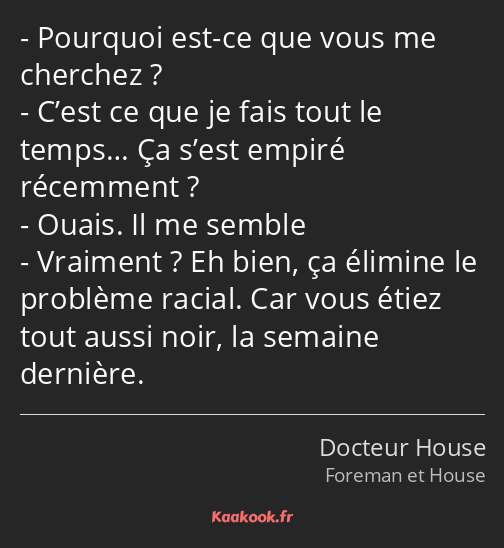 - Pourquoi est-ce que vous me cherchez ?
- C’est ce que je fais tout le temps… Ça s’est empiré récemment ?
- Ouais. Il me semble
- Vraiment ? Eh bien, ça élimine le problème racial. Car vous étiez tout aussi noir, la semaine dernière.

Docteur House
Foreman et House

Kaakook.fr